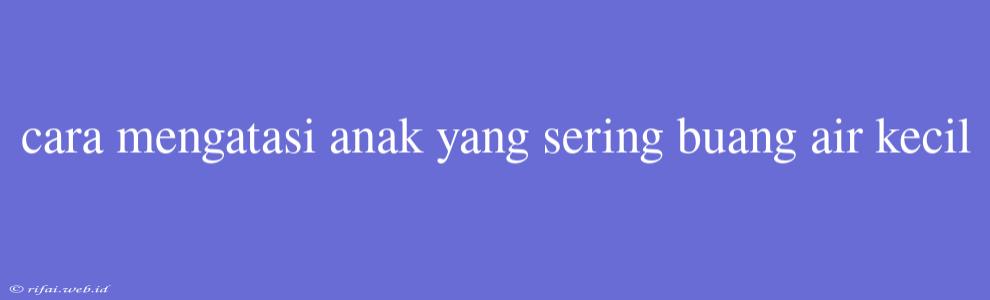 cara mengatasi anak yang sering buang air kecil

© rifai.web.id